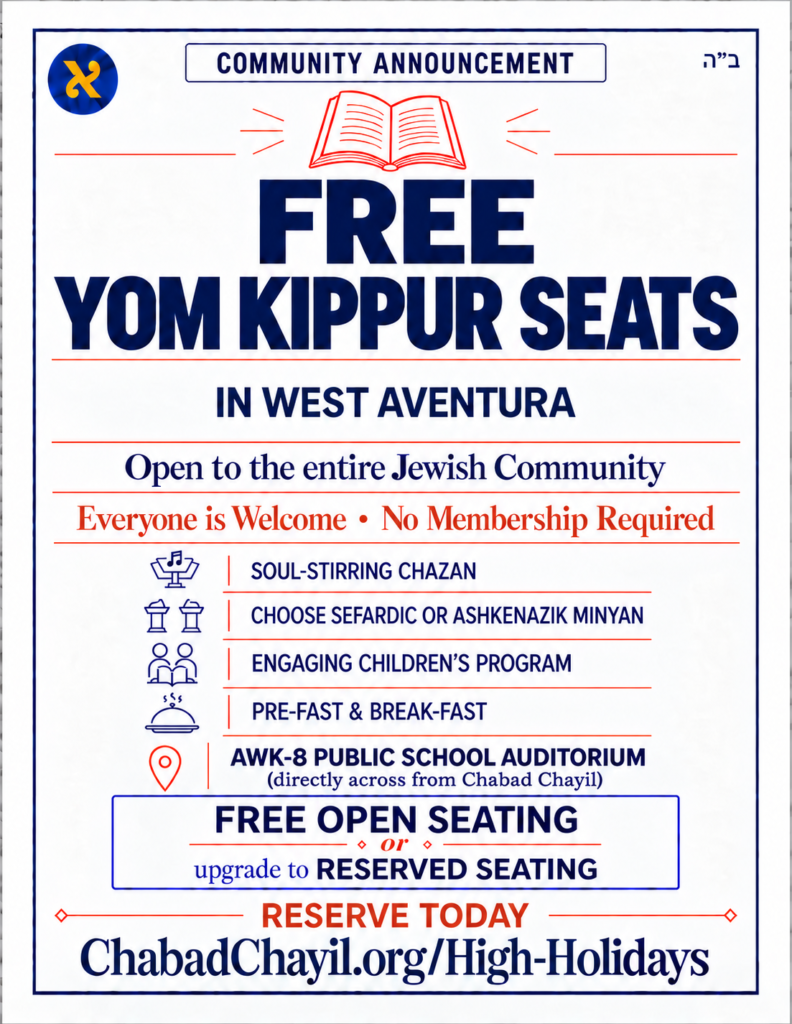 א

COMMUNITY ANNOUNCEMENT

ב"ה

FREE
YOM KIPPUR SEATS

IN WEST AVENTURA

Open to the entire Jewish Community

Everyone is Welcome • No Membership Required

SOUL-STIRRING CHAZAN

CHOOSE SEFARDIC OR ASHKENAZIK MINYAN

ENGAGING CHILDREN'S PROGRAM

PRE-FAST & BREAK-FAST

AWK-8 PUBLIC SCHOOL AUDITORIUM
(directly across from Chabad Chayil)

FREE OPEN SEATING
or
upgrade to RESERVED SEATING

RESERVE TODAY

ChabadChayil.org/High-Holidays